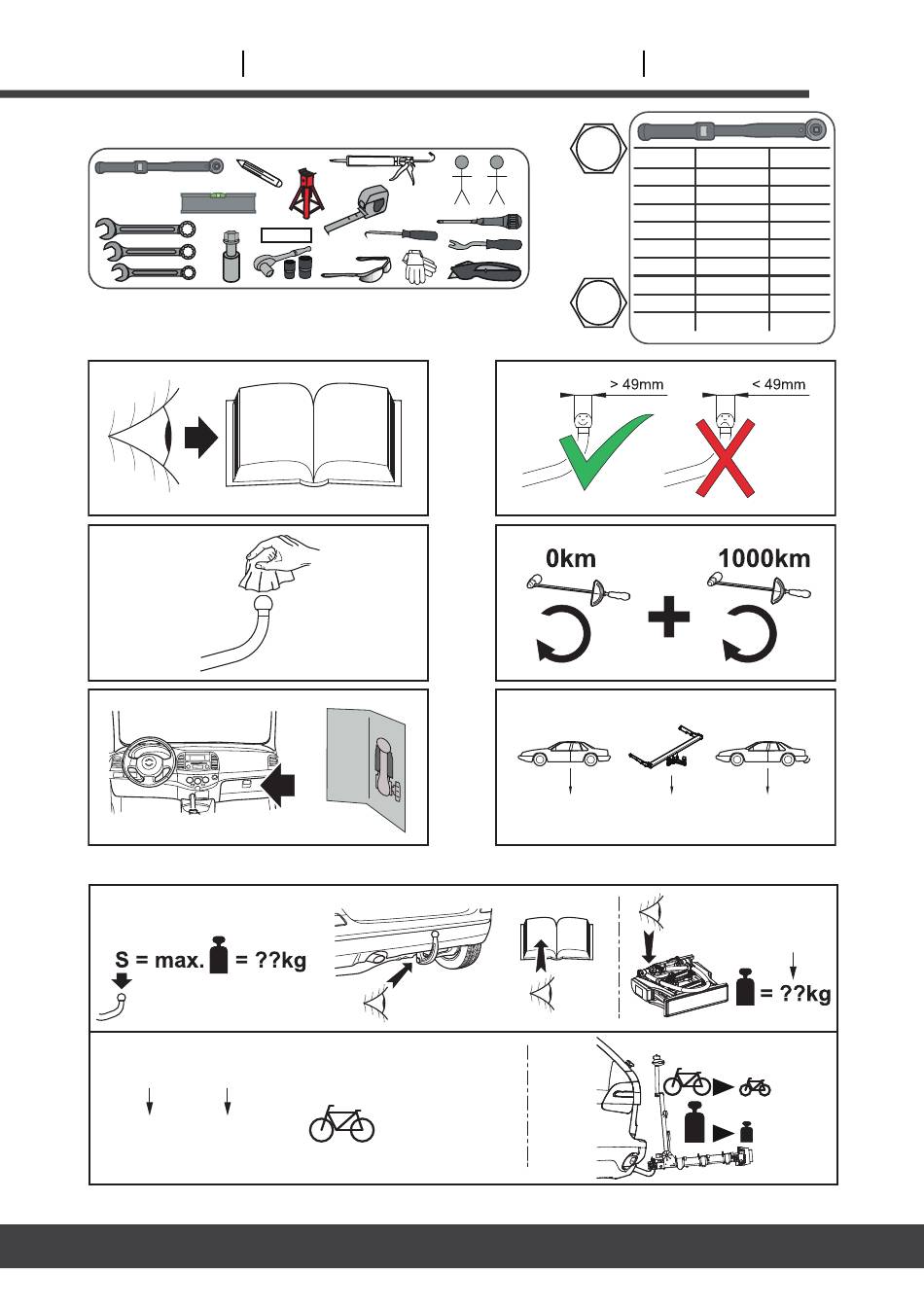 > 49mm

< 49mm

0km

1000km

S = max. = ??kg

= ??kg